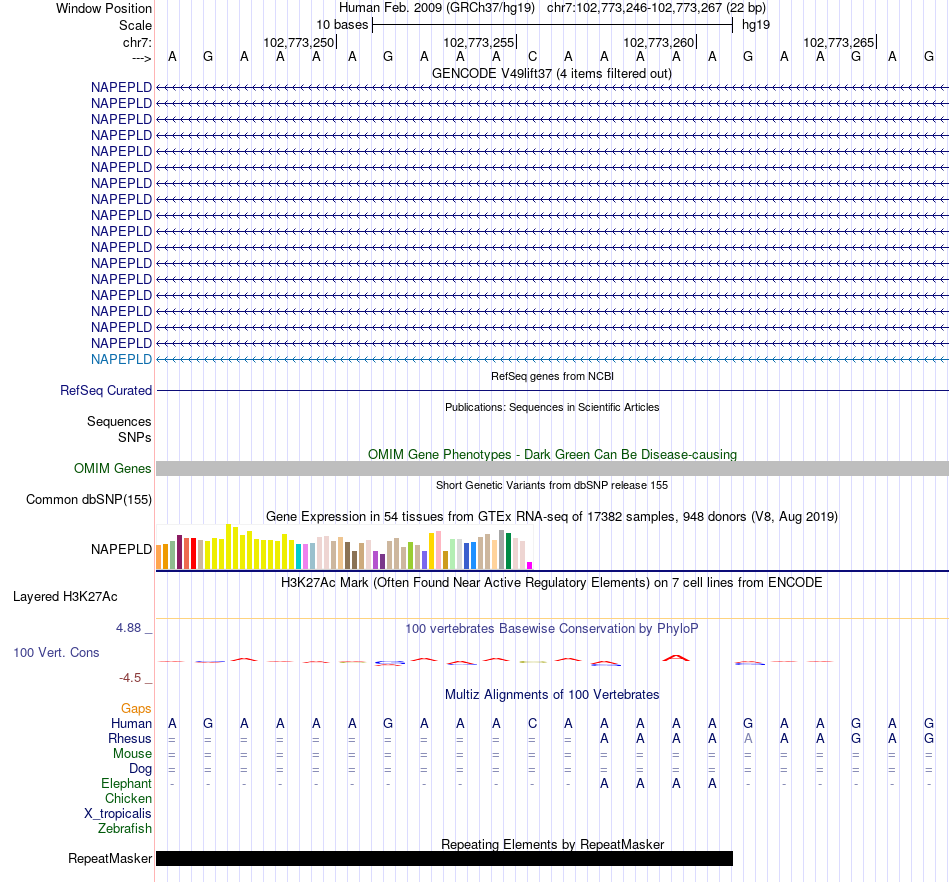 Window Position Human Feb. 2009 (GRCh37/hg19) chr7:102,773,246-102,773,267 (22 bp)
Scale 10 bases hg19
chr7: 102,773,250| 102,773,255| 102,773,260| 102,773,265|
---> A G A A A A G A A A C A A A A A G A A G A G
GENCODE V49lift37 (4 items filtered out)
NAPEPLD
NAPEPLD
NAPEPLD
NAPEPLD
NAPEPLD
NAPEPLD
NAPEPLD
NAPEPLD
NAPEPLD
NAPEPLD
NAPEPLD
NAPEPLD
NAPEPLD
NAPEPLD
NAPEPLD
NAPEPLD
NAPEPLD
NAPEPLD
RefSeq genes from NCBI
RefSeq Curated
Publications: Sequences in Scientific Articles
Sequences
SNPs
OMIM Gene Phenotypes - Dark Green Can Be Disease-causing
OMIM Genes
Short Genetic Variants from dbSNP release 155
Common dbSNP(155)
Gene Expression in 54 tissues from GTEx RNA-seq of 17382 samples, 948 donors (V8, Aug 2019)
NAPEPLD
H3K27Ac Mark (Often Found Near Active Regulatory Elements) on 7 cell lines from ENCODE
Layered H3K27Ac
4.88 _
100 vertebrates Basewise Conservation by PhyloP
100 Vert. Cons
-4.5 _
Multiz Alignments of 100 Vertebrates
Gaps
Human A G A A A A G A A A C A A A A A G A A G A G
Rhesus = = = = = = = = = = = = A A A A A A A G A G
Mouse = = = = = = = = = = = = = = = = = = = = = =
Dog = = = = = = = = = = = = = = = = = = = = = =
Elephant - - - - - - - - - - - - A A A A - - - - - -
Chicken
X_tropicalis
Zebrafish
Repeating Elements by RepeatMasker
RepeatMasker